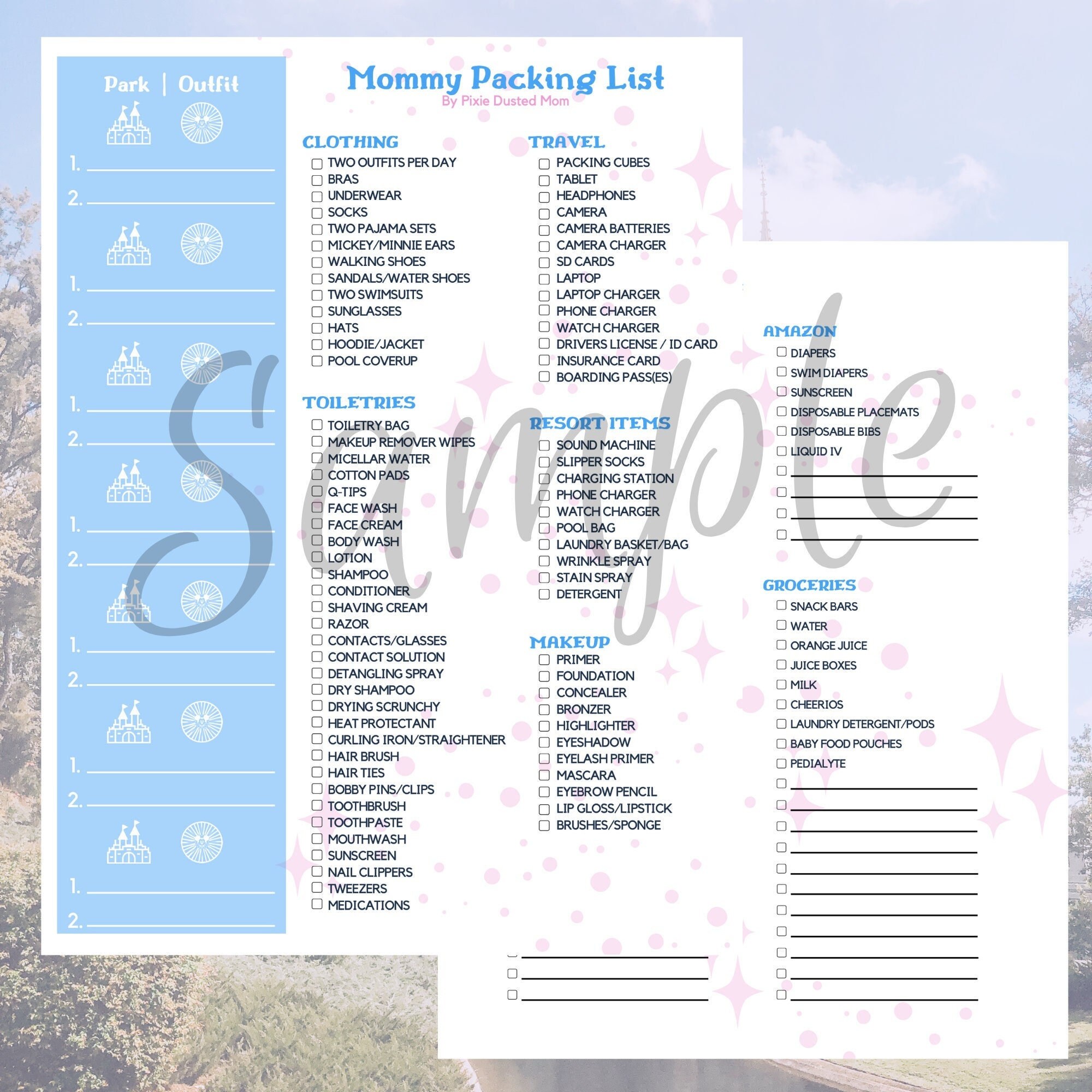 Park | Outfit

1. ____
2. ____

1. ____
2. ____

1. ____
2. ____

1. ____
2. ____

1. ____
2. ____

1. ____
2. ____

1. ____
2. ____

Mommy Packing List
By Pixie Dusted Mom

CLOTHING
☐ TWO OUTFITS PER DAY
☐ BRAS
☐ UNDERWEAR
☐ SOCKS
☐ TWO PAJAMA SETS
☐ MICKEY/MINNIE EARS
☐ WALKING SHOES
☐ SANDALS/WATER SHOES
☐ TWO SWIMSUITS
☐ SUNGLASSES
☐ HATS
☐ HOODIE/JACKET
☐ POOL COVERUP

TOILETRIES
☐ TOILETRY BAG
☐ MAKEUP REMOVER WIPES
☐ MICELLAR WATER
☐ COTTON PADS
☐ Q-TIPS
☐ FACE WASH
☐ FACE CREAM
☐ BODY WASH
☐ LOTION
☐ SHAMPOO
☐ CONDITIONER
☐ SHAVING CREAM
☐ RAZOR
☐ CONTACTS/GLASSES
☐ CONTACT SOLUTION
☐ DETANGLING SPRAY
☐ DRY SHAMPOO
☐ DRYING SCRUNCHY
☐ HEAT PROTECTANT
☐ CURLING IRON/STRAIGHTENER
☐ HAIR BRUSH
☐ HAIR TIES
☐ BOBBY PINS/CLIPS
☐ TOOTHBRUSH
☐ TOOTHPASTE
☐ MOUTHWASH
☐ SUNSCREEN
☐ NAIL CLIPPERS
☐ TWEEZERS
☐ MEDICATIONS

TRAVEL
☐ PACKING CUBES
☐ TABLET
☐ HEADPHONES
☐ CAMERA
☐ CAMERA BATTERIES
☐ CAMERA CHARGER
☐ SD CARDS
☐ LAPTOP
☐ LAPTOP CHARGER
☐ PHONE CHARGER
☐ WATCH CHARGER
☐ DRIVERS LICENSE / ID CARD
☐ INSURANCE CARD
☐ BOARDING PASS(ES)

RESORT ITEMS
☐ SOUND MACHINE
☐ SLIPPER SOCKS
☐ CHARGING STATION
☐ PHONE CHARGER
☐ WATCH CHARGER
☐ POOL BAG
☐ LAUNDRY BASKET/BAG
☐ WRINKLE SPRAY
☐ STAIN SPRAY
☐ DETERGENT

MAKEUP
☐ PRIMER
☐ FOUNDATION
☐ CONCEALER
☐ BRONZER
☐ HIGHLIGHTER
☐ EYESHADOW
☐ EYELASH PRIMER
☐ MASCARA
☐ EYEBROW PENCIL
☐ LIP GLOSS/LIPSTICK
☐ BRUSHES/SPONGE

☐ ____
☐ ____
☐ ____

AMAZON
☐ DIAPERS
☐ SWIM DIAPERS
☐ SUNSCREEN
☐ DISPOSABLE PLACEMATS
☐ DISPOSABLE BIBS
☐ LIQUID IV
☐ ____
☐ ____
☐ ____
☐ ____

GROCERIES
☐ SNACK BARS
☐ WATER
☐ ORANGE JUICE
☐ JUICE BOXES
☐ MILK
☐ CHEERIOS
☐ LAUNDRY DETERGENT/PODS
☐ BABY FOOD POUCHES
☐ PEDIALYTE
☐ ____
☐ ____
☐ ____
☐ ____
☐ ____
☐ ____
☐ ____
☐ ____
☐ ____
☐ ____
☐ ____

Sample